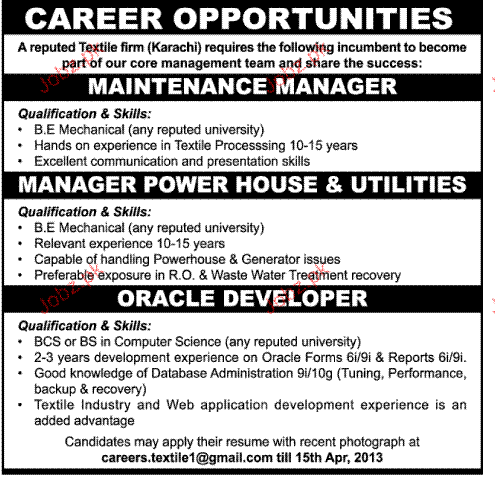 CAREER OPPORTUNITIES

A reputed Textile firm (Karachi) requires the following incumbent to become part of our core management team and share the success:

MAINTENANCE MANAGER

Qualification & Skills:
• B.E Mechanical (any reputed university)
• Hands on experience in Textile Processsing 10-15 years
• Excellent communication and presentation skills

MANAGER POWER HOUSE & UTILITIES

Qualification & Skills:
• B.E Mechanical (any reputed university)
• Relevant experience 10-15 years
• Capable of handling Powerhouse & Generator issues
• Preferable exposure in R.O. & Waste Water Treatment recovery

ORACLE DEVELOPER

Qualification & Skills:
• BCS or BS in Computer Science (any reputed university)
• 2-3 years development experience on Oracle Forms 6i/9i & Reports 6i/9i.
• Good knowledge of Database Administration 9i/10g (Tuning, Performance, backup & recovery)
• Textile Industry and Web application development experience is an added advantage

Candidates may apply their resume with recent photograph at
careers.textile1@gmail.com till 15th Apr, 2013

Jobz.pk